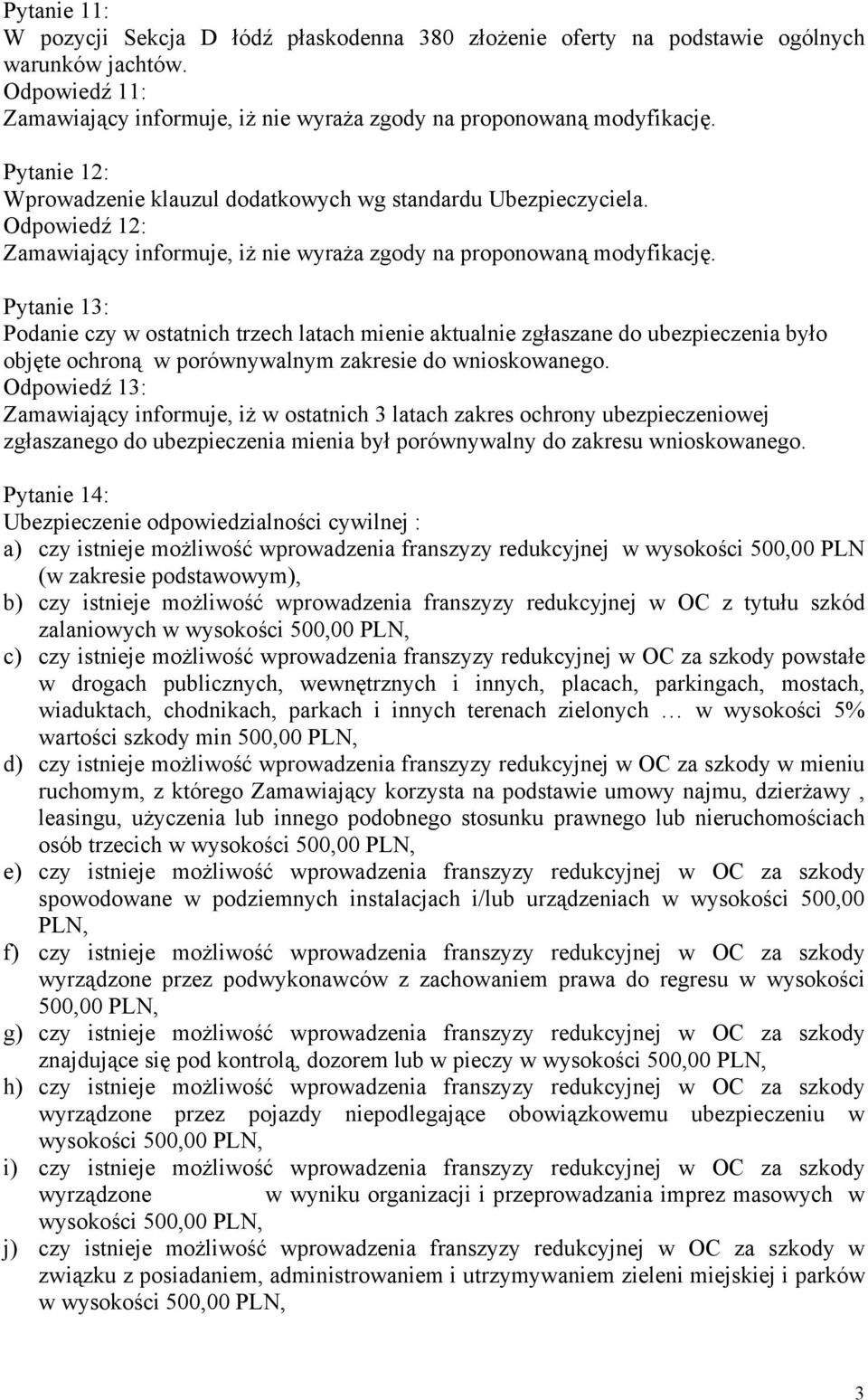 Pytanie 11:
W pozycji Sekcja D łódź płaskodenna 380 złożenie oferty na podstawie ogólnych warunków jachtów.
Odpowiedź 11:
Zamawiający informuje, iż nie wyraża zgody na proponowaną modyfikację.

Pytanie 12:
Wprowadzenie klauzul dodatkowych wg standardu Ubezpieczyciela.
Odpowiedź 12:
Zamawiający informuje, iż nie wyraża zgody na proponowaną modyfikację.

Pytanie 13:
Podanie czy w ostatnich trzech latach mienie aktualnie zgłaszane do ubezpieczenia było objęte ochroną w porównywalnym zakresie do wnioskowanego.
Odpowiedź 13:
Zamawiający informuje, iż w ostatnich 3 latach zakres ochrony ubezpieczeniowej zgłaszanego do ubezpieczenia mienia był porównywalny do zakresu wnioskowanego.

Pytanie 14:
Ubezpieczenie odpowiedzialności cywilnej :
a) czy istnieje możliwość wprowadzenia franszyzy redukcyjnej w wysokości 500,00 PLN (w zakresie podstawowym),
b) czy istnieje możliwość wprowadzenia franszyzy redukcyjnej w OC z tytułu szkód zalaniowych w wysokości 500,00 PLN,
c) czy istnieje możliwość wprowadzenia franszyzy redukcyjnej w OC za szkody powstałe w drogach publicznych, wewnętrznych i innych, placach, parkingach, mostach, wiaduktach, chodnikach, parkach i innych terenach zielonych … w wysokości 5% wartości szkody min 500,00 PLN,
d) czy istnieje możliwość wprowadzenia franszyzy redukcyjnej w OC za szkody w mieniu ruchomym, z którego Zamawiający korzysta na podstawie umowy najmu, dzierżawy , leasingu, użyczenia lub innego podobnego stosunku prawnego lub nieruchomościach osób trzecich w wysokości 500,00 PLN,
e) czy istnieje możliwość wprowadzenia franszyzy redukcyjnej w OC za szkody spowodowane w podziemnych instalacjach i/lub urządzeniach w wysokości 500,00 PLN,
f) czy istnieje możliwość wprowadzenia franszyzy redukcyjnej w OC za szkody wyrządzone przez podwykonawców z zachowaniem prawa do regresu w wysokości 500,00 PLN,
g) czy istnieje możliwość wprowadzenia franszyzy redukcyjnej w OC za szkody znajdujące się pod kontrolą, dozorem lub w pieczy w wysokości 500,00 PLN,
h) czy istnieje możliwość wprowadzenia franszyzy redukcyjnej w OC za szkody wyrządzone przez pojazdy niepodlegające obowiązkowemu ubezpieczeniu w wysokości 500,00 PLN,
i) czy istnieje możliwość wprowadzenia franszyzy redukcyjnej w OC za szkody wyrządzone w wyniku organizacji i przeprowadzania imprez masowych w wysokości 500,00 PLN,
j) czy istnieje możliwość wprowadzenia franszyzy redukcyjnej w OC za szkody w związku z posiadaniem, administrowaniem i utrzymywaniem zieleni miejskiej i parków w wysokości 500,00 PLN,

3